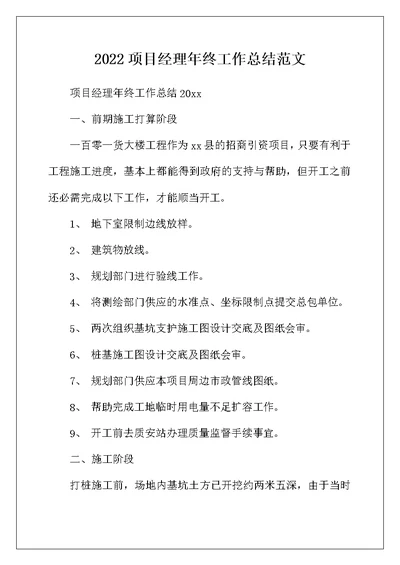 2022 项目经理年终工作总结范文

项目经理年终工作总结 20xx

一、前期施工打算阶段

一百零一货大楼工程作为 xx 县的招商引资项目，只要有利于工程施工进度，基本上都能得到政府的支持与帮助，但开工之前还必需完成以下工作，才能顺当开工。

1、 地下室限制边线放样。

2、 建筑物放线。

3、 规划部门进行验线工作。

4、 将测绘部门供应的水准点、坐标限制点提交总包单位。

5、 两次组织基坑支护施工图设计交底及图纸会审。

6、 桩基施工图设计交底及图纸会审。

7、 规划部门供应本项目周边市政管线图纸。

8、 帮助完成工地临时用电量不足扩容工作。

9、 开工前去质安站办理质量监督手续事宜。

二、施工阶段

打桩施工前，场地内基坑土方已开挖约两米五深，由于当时